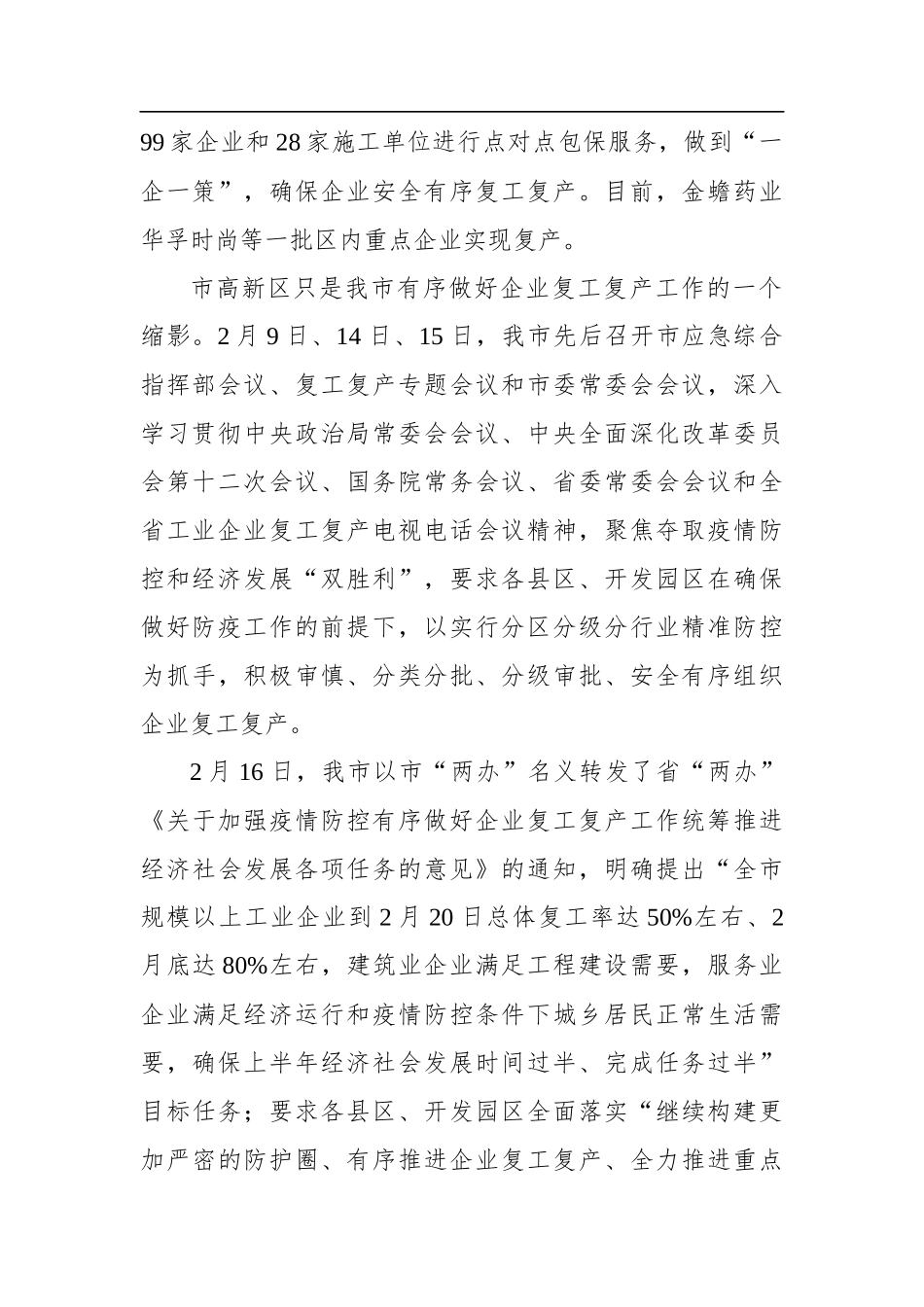 99家企业和28家施工单位进行点对点包保服务，做到“一企一策”，确保企业安全有序复工复产。目前，金蟾药业华孚时尚等一批区内重点企业实现复产。

市高新区只是我市有序做好企业复工复产工作的一个缩影。2月9日、14日、15日，我市先后召开市应急综合指挥部会议、复工复产专题会议和市委常委会会议，深入学习贯彻中央政治局常委会会议、中央全面深化改革委员会第十二次会议、国务院常务会议、省委常委会会议和全省工业企业复工复产电视电话会议精神，聚焦夺取疫情防控和经济发展“双胜利”，要求各县区、开发园区在确保做好防疫工作的前提下，以实行分区分级分行业精准防控为抓手，积极审慎、分类分批、分级审批、安全有序组织企业复工复产。

2月16日，我市以市“两办”名义转发了省“两办”《关于加强疫情防控有序做好企业复工复产工作统筹推进经济社会发展各项任务的意见》的通知，明确提出“全市规模以上工业企业到2月20日总体复工率达50%左右、2月底达80%左右，建筑业企业满足工程建设需要，服务业企业满足经济运行和疫情防控条件下城乡居民正常生活需要，确保上半年经济社会发展时间过半、完成任务过半”目标任务；要求各县区、开发园区全面落实“继续构建更加严密的防护圈、有序推进企业复工复产、全力推进重点